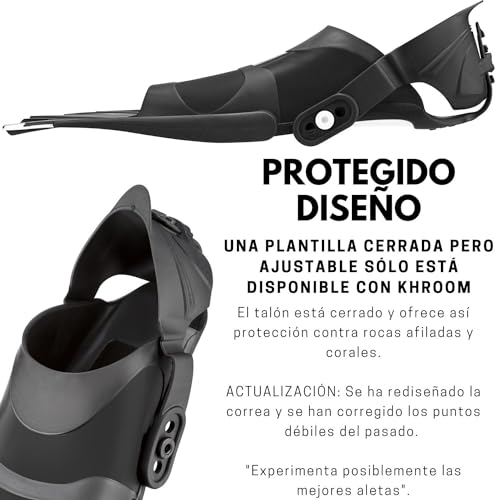 PROTEGIDO DISEÑO

UNA PLANTILLA CERRADA PERO AJUSTABLE SÓLO ESTÁ DISPONIBLE CON KHROOM

El talón está cerrado y ofrece así protección contra rocas afiladas y corales.

ACTUALIZACIÓN: Se ha rediseñado la correa y se han corregido los puntos débiles del pasado.

"Experimenta posiblemente las mejores aletas".